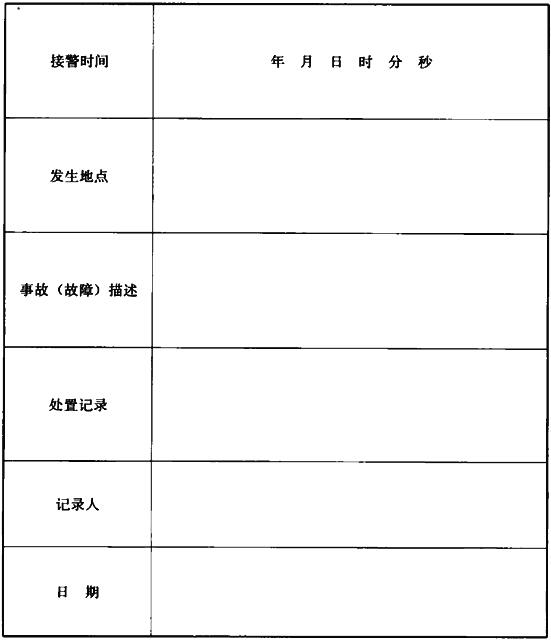 | 接警时间 | 年 月 日 时 分 秒 |
|---|---|
| 发生地点 | |
| 事故（故障）描述 | |
| 处置记录 | |
| 记录人 | |
| 日 期 | |